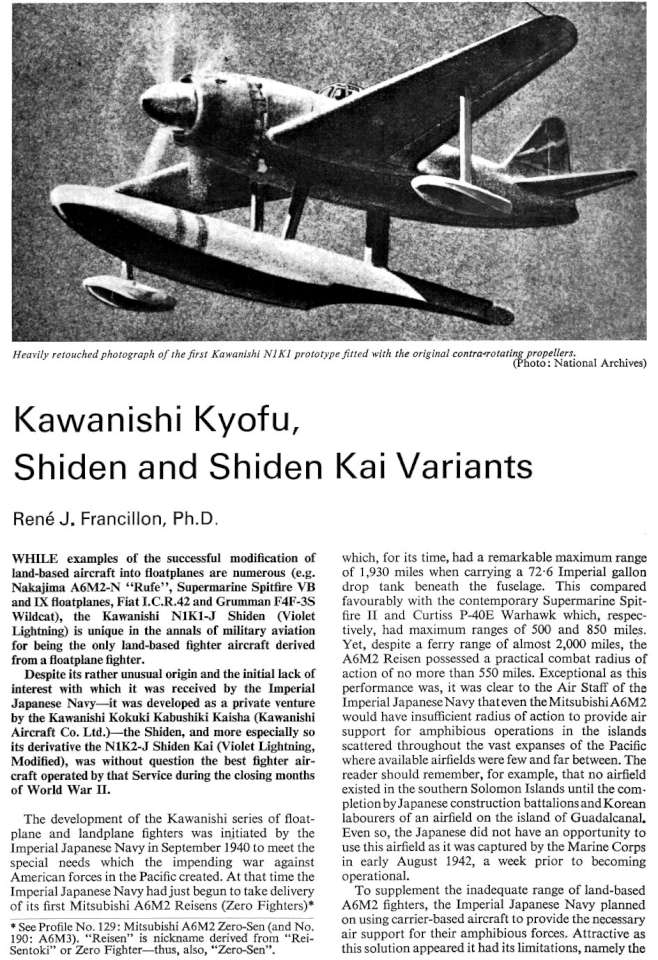 Heavily retouched photograph of the first Kawanishi N1K1 prototype fitted with the original contra-rotating propellers. (Photo: National Archives)

Kawanishi Kyofu, Shiden and Shiden Kai Variants

René J. Francillon, Ph.D.

WHILE examples of the successful modification of land-based aircraft into floatplanes are numerous (e.g. Nakajima A6M2-N "Rufe", Supermarine Spitfire VB and IX floatplanes, Fiat I.C.R.42 and Grumman F4F-3S Wildcat), the Kawanishi N1K1-J Shiden (Violet Lightning) is unique in the annals of military aviation for being the only land-based fighter aircraft derived from a floatplane fighter.

Despite its rather unusual origin and the initial lack of interest with which it was received by the Imperial Japanese Navy—it was developed as a private venture by the Kawanishi Kokuki Kabushiki Kaisha (Kawanishi Aircraft Co. Ltd.)—the Shiden, and more especially so its derivative the N1K2-J Shiden Kai (Violet Lightning, Modified), was without question the best fighter aircraft operated by that Service during the closing months of World War II.

The development of the Kawanishi series of floatplane and landplane fighters was initiated by the Imperial Japanese Navy in September 1940 to meet the special needs which the impending war against American forces in the Pacific created. At that time the Imperial Japanese Navy had just begun to take delivery of its first Mitsubishi A6M2 Reisens (Zero Fighters)*

* See Profile No. 129: Mitsubishi A6M2 Zero-Sen (and No. 190: A6M3). "Reisen" is nickname derived from "Rei-Sentoki" or Zero Fighter—thus, also, "Zero-Sen".

which, for its time, had a remarkable maximum range of 1,930 miles when carrying a 72·6 Imperial gallon drop tank beneath the fuselage. This compared favourably with the contemporary Supermarine Spitfire II and Curtiss P-40E Warhawk which, respectively, had maximum ranges of 500 and 850 miles. Yet, despite a ferry range of almost 2,000 miles, the A6M2 Reisen possessed a practical combat radius of action of no more than 550 miles. Exceptional as this performance was, it was clear to the Air Staff of the Imperial Japanese Navy that even the Mitsubishi A6M2 would have insufficient radius of action to provide air support for amphibious operations in the islands scattered throughout the vast expanses of the Pacific where available airfields were few and far between. The reader should remember, for example, that no airfield existed in the southern Solomon Islands until the completion by Japanese construction battalions and Korean labourers of an airfield on the island of Guadalcanal. Even so, the Japanese did not have an opportunity to use this airfield as it was captured by the Marine Corps in early August 1942, a week prior to becoming operational.

To supplement the inadequate range of land-based A6M2 fighters, the Imperial Japanese Navy planned on using carrier-based aircraft to provide the necessary air support for their amphibious forces. Attractive as this solution appeared it had its limitations, namely the